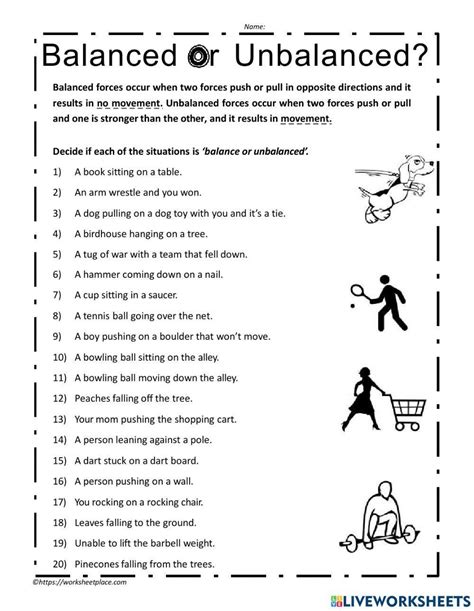 Name:

Balanced or Unbalanced?

Balanced forces occur when two forces push or pull in opposite directions and it results in no movement. Unbalanced forces occur when two forces push or pull and one is stronger than the other, and it results in movement.

Decide if each of the situations is 'balance or unbalanced'.

1) A book sitting on a table.
2) An arm wrestle and you won.
3) A dog pulling on a dog toy with you and it's a tie.
4) A birdhouse hanging on a tree.
5) A tug of war with a team that fell down.
6) A hammer coming down on a nail.
7) A cup sitting in a saucer.
8) A tennis ball going over the net.
9) A boy pushing on a boulder that won't move.
10) A bowling ball sitting on the alley.
11) A bowling ball moving down the alley.
12) Peaches falling off the tree.
13) Your mom pushing the shopping cart.
14) A person leaning against a pole.
15) A dart stuck on a dart board.
16) A person pushing on a wall.
17) You rocking on a rocking chair.
18) Leaves falling to the ground.
19) Unable to lift the barbell weight.
20) Pinecones falling from the trees.

©https://worksheetplace.com

LIVEWORKSHEETS